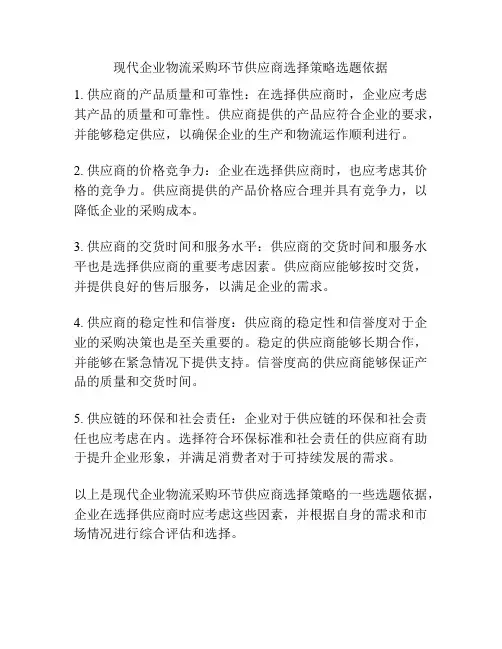 现代企业物流采购环节供应商选择策略选题依据

1. 供应商的产品质量和可靠性：在选择供应商时，企业应考虑其产品的质量和可靠性。供应商提供的产品应符合企业的要求，并能够稳定供应，以确保企业的生产和物流运作顺利进行。

2. 供应商的价格竞争力：企业在选择供应商时，也应考虑其价格的竞争力。供应商提供的产品价格应合理并具有竞争力，以降低企业的采购成本。

3. 供应商的交货时间和服务水平：供应商的交货时间和服务水平也是选择供应商的重要考虑因素。供应商应能够按时交货，并提供良好的售后服务，以满足企业的需求。

4. 供应商的稳定性和信誉度：供应商的稳定性和信誉度对于企业的采购决策也是至关重要的。稳定的供应商能够长期合作，并能够在紧急情况下提供支持。信誉度高的供应商能够保证产品的质量和交货时间。

5. 供应链的环保和社会责任：企业对于供应链的环保和社会责任也应考虑在内。选择符合环保标准和社会责任的供应商有助于提升企业形象，并满足消费者对于可持续发展的需求。

以上是现代企业物流采购环节供应商选择策略的一些选题依据，企业在选择供应商时应考虑这些因素，并根据自身的需求和市场情况进行综合评估和选择。